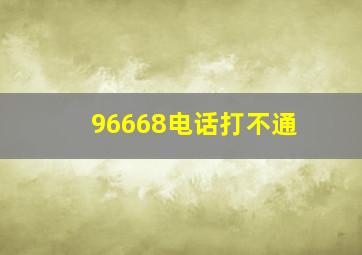 96668电话打不通